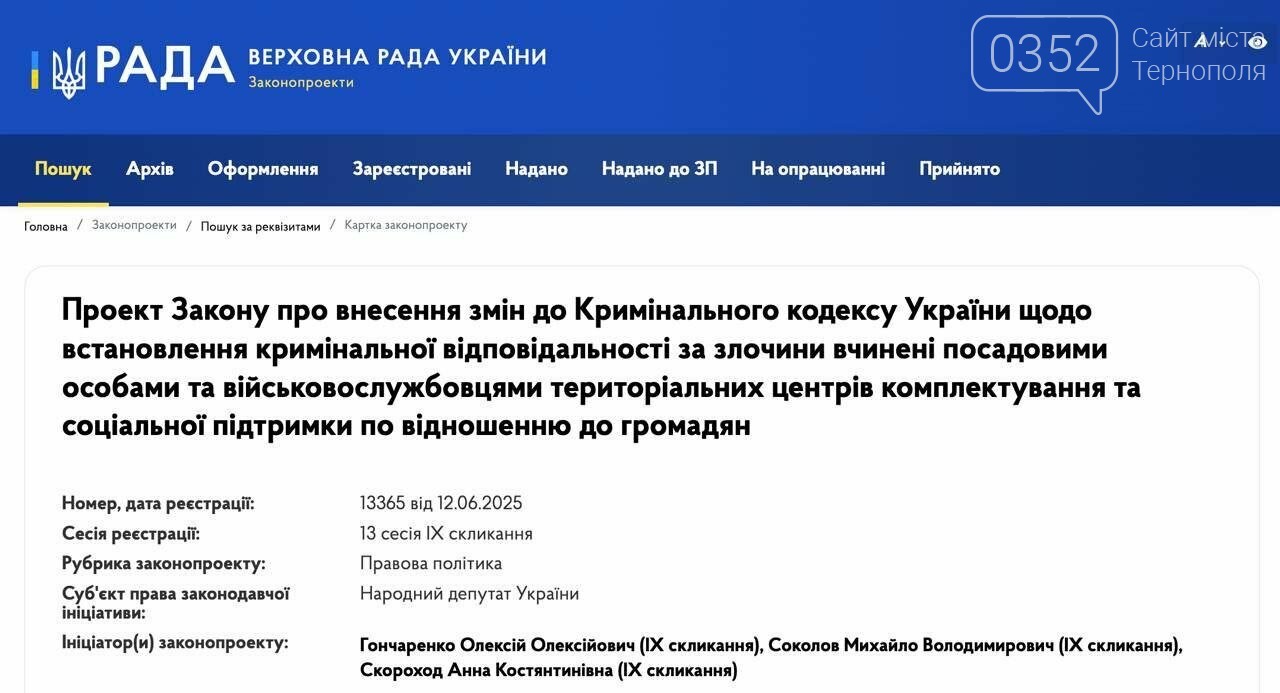 РАДА ВЕРХОВНА РАДА УКРАЇНИ
Законопроекти

0352 Сайт міста Тернополя

A

Пошук Архів Оформлення Зареєстровані Надано Надано до ЗП На опрацюванні Прийнято

Головна / Законопроекти / Пошук за реквізитами / Картка законопроекту

Проект Закону про внесення змін до Кримінального кодексу України щодо встановлення кримінальної відповідальності за злочини вчинені посадовими особами та військовослужбовцями територіальних центрів комплектування та соціальної підтримки по відношенню до громадян

| | |
|---|---|
| Номер, дата реєстрації: | 13365 від 12.06.2025 |
| Сесія реєстрації: | 13 сесія IX скликання |
| Рубрика законопроекту: | Правова політика |
| Суб'єкт права законодавчої ініціативи: | Народний депутат України |
| Ініціатор(и) законопроекту: | Гончаренко Олексій Олексійович (IX скликання), Соколов Михайло Володимирович (IX скликання), Скороход Анна Костянтинівна (IX скликання) |